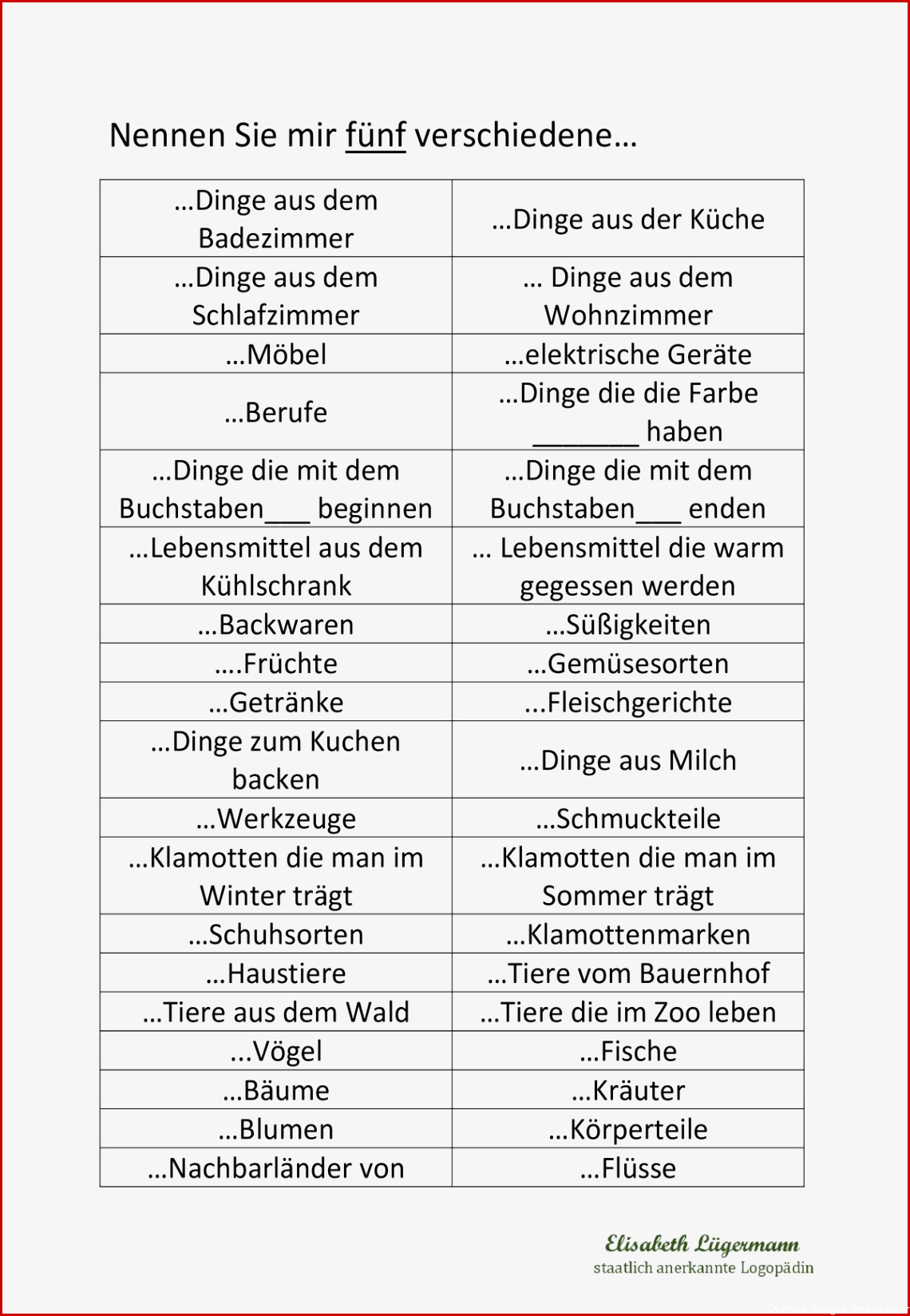 Nennen Sie mir fünf verschiedene…

| | |
|---|---|
| …Dinge aus dem Badezimmer | …Dinge aus der Küche |
| …Dinge aus dem Schlafzimmer | … Dinge aus dem Wohnzimmer |
| …Möbel | …elektrische Geräte |
| …Berufe | …Dinge die die Farbe _______ haben |
| …Dinge die mit dem Buchstaben___ beginnen | …Dinge die mit dem Buchstaben___ enden |
| …Lebensmittel aus dem Kühlschrank | … Lebensmittel die warm gegessen werden |
| …Backwaren | …Süßigkeiten |
| ….Früchte | …Gemüsesorten |
| …Getränke | ...Fleischgerichte |
| …Dinge zum Kuchen backen | …Dinge aus Milch |
| …Werkzeuge | …Schmuckteile |
| …Klamotten die man im Winter trägt | …Klamotten die man im Sommer trägt |
| …Schuhsorten | …Klamottenmarken |
| …Haustiere | …Tiere vom Bauernhof |
| …Tiere aus dem Wald | …Tiere die im Zoo leben |
| ...Vögel | …Fische |
| …Bäume | …Kräuter |
| …Blumen | …Körperteile |
| …Nachbarländer von | …Flüsse |

Elisabeth Lügermann
staatlich anerkannte Logopädin